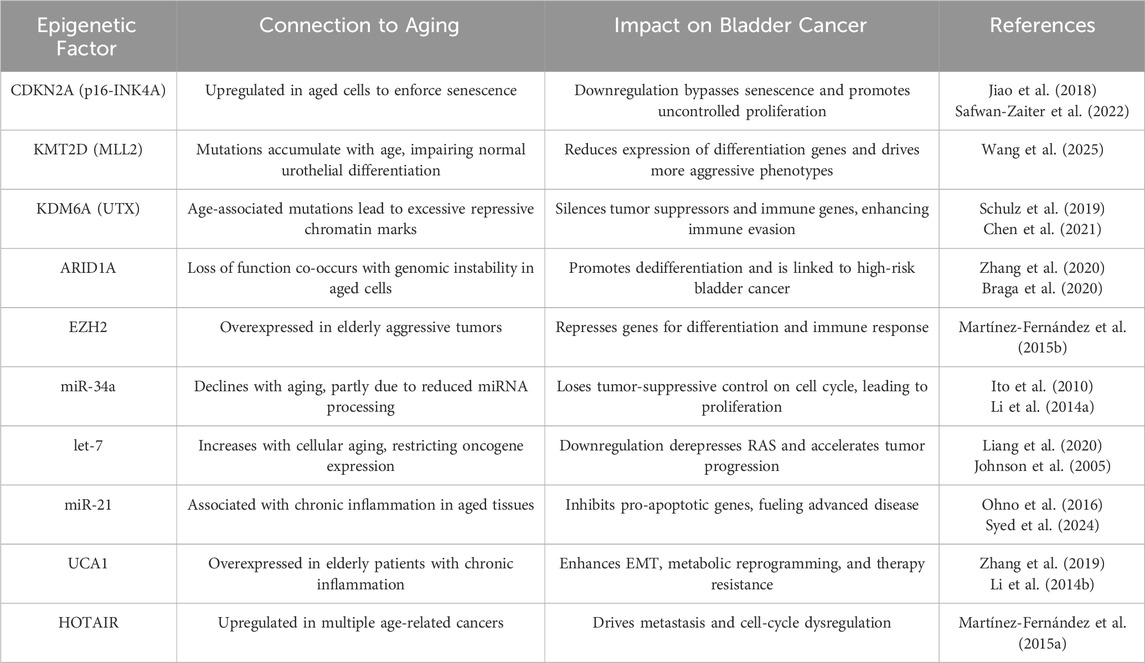 | Epigenetic Factor | Connection to Aging | Impact on Bladder Cancer | References |
|---|---|---|---|
| CDKN2A (p16-INK4A) | Upregulated in aged cells to enforce senescence | Downregulation bypasses senescence and promotes uncontrolled proliferation | Jiao et al. (2018) Safwan-Zaiter et al. (2022) |
| KMT2D (MLL2) | Mutations accumulate with age, impairing normal urothelial differentiation | Reduces expression of differentiation genes and drives more aggressive phenotypes | Wang et al. (2025) |
| KDM6A (UTX) | Age-associated mutations lead to excessive repressive chromatin marks | Silences tumor suppressors and immune genes, enhancing immune evasion | Schulz et al. (2019) Chen et al. (2021) |
| ARID1A | Loss of function co-occurs with genomic instability in aged cells | Promotes dedifferentiation and is linked to high-risk bladder cancer | Zhang et al. (2020) Braga et al. (2020) |
| EZH2 | Overexpressed in elderly aggressive tumors | Represses genes for differentiation and immune response | Martínez-Fernández et al. (2015b) |
| miR-34a | Declines with aging, partly due to reduced miRNA processing | Loses tumor-suppressive control on cell cycle, leading to proliferation | Ito et al. (2010) Li et al. (2014a) |
| let-7 | Increases with cellular aging, restricting oncogene expression | Downregulation derepresses RAS and accelerates tumor progression | Liang et al. (2020) Johnson et al. (2005) |
| miR-21 | Associated with chronic inflammation in aged tissues | Inhibits pro-apoptotic genes, fueling advanced disease | Ohno et al. (2016) Syed et al. (2024) |
| UCA1 | Overexpressed in elderly patients with chronic inflammation | Enhances EMT, metabolic reprogramming, and therapy resistance | Zhang et al. (2019) Li et al. (2014b) |
| HOTAIR | Upregulated in multiple age-related cancers | Drives metastasis and cell-cycle dysregulation | Martínez-Fernández et al. (2015a) |